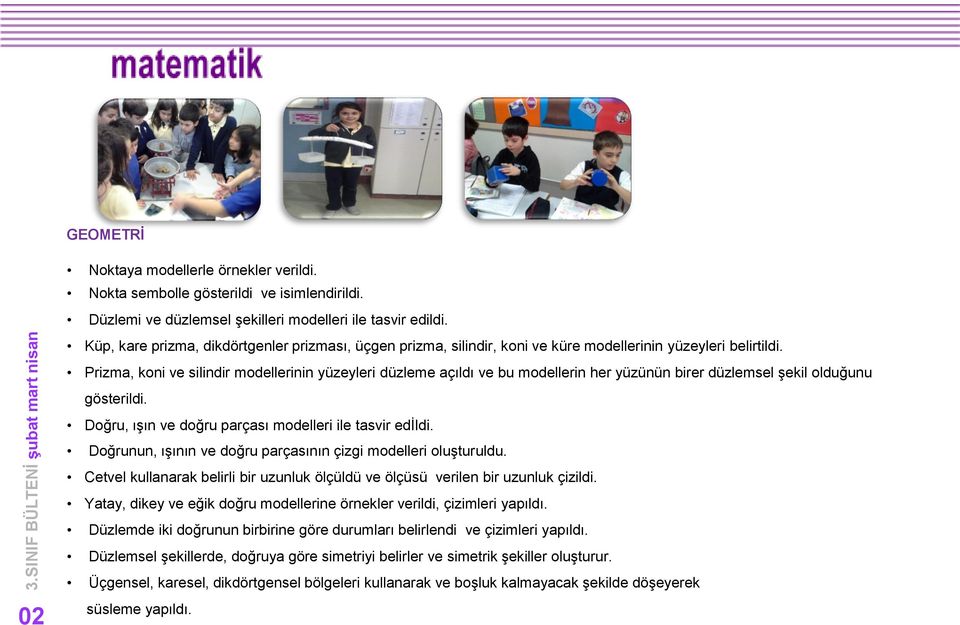 matematik

GEOMETRİ

• Noktaya modellerle örnekler verildi.
• Nokta sembolle gösterildi ve isimlendirildi.
• Düzlemi ve düzlemsel şekilleri modelleri ile tasvir edildi.
• Küp, kare prizma, dikdörtgenler prizması, üçgen prizma, silindir, koni ve küre modellerinin yüzeyleri belirtildi.
• Prizma, koni ve silindir modellerinin yüzeyleri düzleme açıldı ve bu modellerin her yüzünün birer düzlemsel şekil olduğunu gösterildi.
• Doğru, ışın ve doğru parçası modelleri ile tasvir edİldi.
• Doğrunun, ışının ve doğru parçasının çizgi modelleri oluşturuldu.
• Cetvel kullanarak belirli bir uzunluk ölçüldü ve ölçüsü verilen bir uzunluk çizildi.
• Yatay, dikey ve eğik doğru modellerine örnekler verildi, çizimleri yapıldı.
• Düzlemde iki doğrunun birbirine göre durumları belirlendi ve çizimleri yapıldı.
• Düzlemsel şekillerde, doğruya göre simetriyi belirler ve simetrik şekiller oluşturur.
• Üçgensel, karesel, dikdörtgensel bölgeleri kullanarak ve boşluk kalmayacak şekilde döşeyerek süsleme yapıldı.

3.SINIF BÜLTENİ şubat mart nisan

02